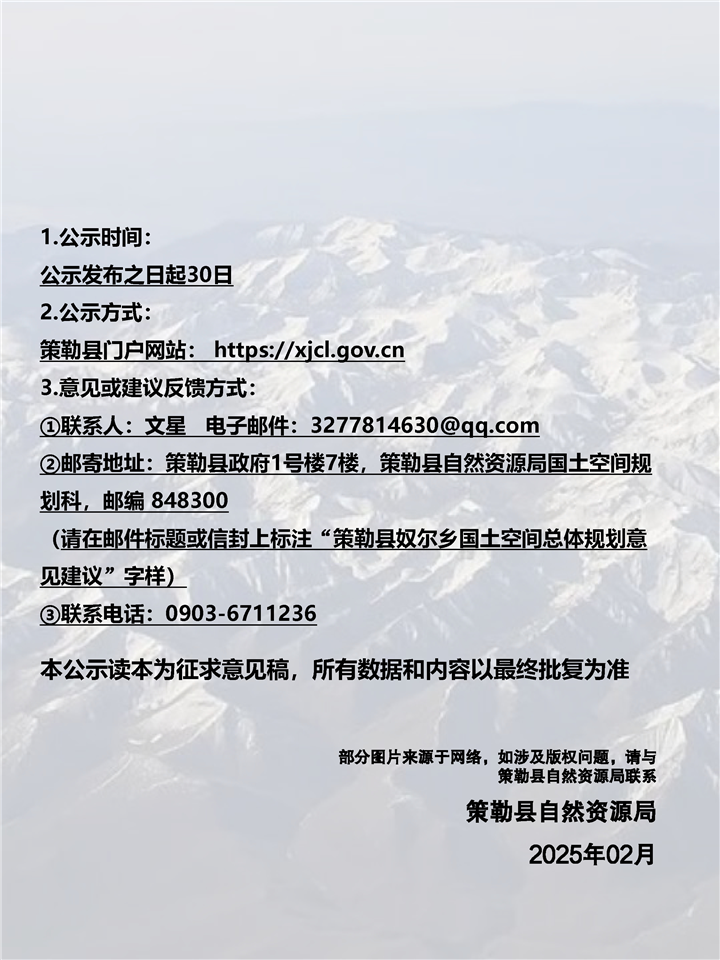 1.公示时间：
公示发布之日起30日
2.公示方式：
策勒县门户网站： https://xjcl.gov.cn
3.意见或建议反馈方式：
①联系人：文星 电子邮件：3277814630@qq.com
②邮寄地址：策勒县政府1号楼7楼，策勒县自然资源局国土空间规划科，邮编 848300
（请在邮件标题或信封上标注“策勒县奴尔乡国土空间总体规划意见建议”字样）
③联系电话：0903-6711236

本公示读本为征求意见稿，所有数据和内容以最终批复为准

部分图片来源于网络，如涉及版权问题，请与策勒县自然资源局联系
策勒县自然资源局
2025年02月